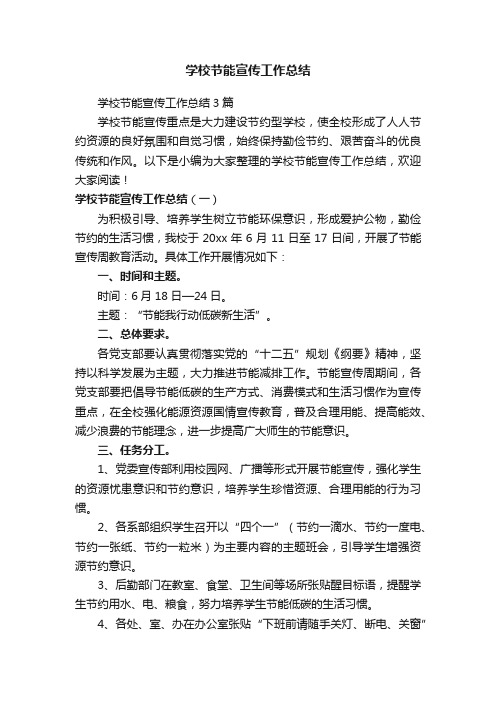 学校节能宣传工作总结

学校节能宣传工作总结3篇

学校节能宣传重点是大力建设节约型学校，使全校形成了人人节约资源的良好氛围和自觉习惯，始终保持勤俭节约、艰苦奋斗的优良传统和作风。以下是小编为大家整理的学校节能宣传工作总结，欢迎大家阅读！

学校节能宣传工作总结（一）

为积极引导、培养学生树立节能环保意识，形成爱护公物，勤俭节约的生活习惯，我校于20xx年6月11日至17日间，开展了节能宣传周教育活动。具体工作开展情况如下：

一、时间和主题。

时间：6月18日—24日。

主题：“节能我行动低碳新生活”。

二、总体要求。

各党支部要认真贯彻落实党的“十二五”规划《纲要》精神，坚持以科学发展为主题，大力推进节能减排工作。节能宣传周期间，各党支部要把倡导节能低碳的生产方式、消费模式和生活习惯作为宣传重点，在全校强化能源资源国情宣传教育，普及合理用能、提高能效、减少浪费的节能理念，进一步提高广大师生的节能意识。

三、任务分工。

1、党委宣传部利用校园网、广播等形式开展节能宣传，强化学生的资源忧患意识和节约意识，培养学生珍惜资源、合理用能的行为习惯。

2、各系部组织学生召开以“四个一”（节约一滴水、节约一度电、节约一张纸、节约一粒米）为主要内容的主题班会，引导学生增强资源节约意识。

3、后勤部门在教室、食堂、卫生间等场所张贴醒目标语，提醒学生节约用水、电、粮食，努力培养学生节能低碳的生活习惯。

4、各处、室、办在办公室张贴“下班前请随手关灯、断电、关窗”